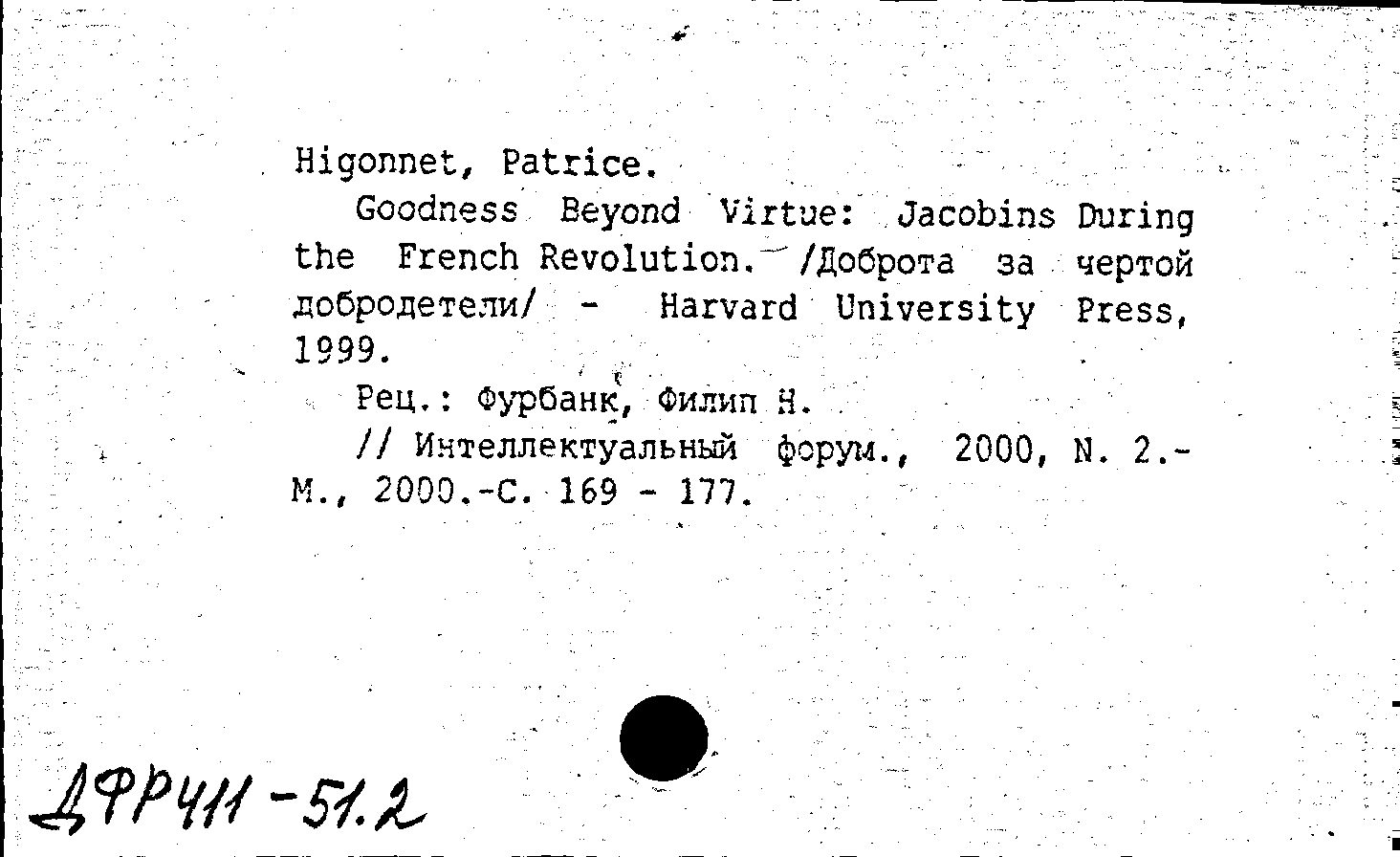 Higonnet, Patrice.

Goodness Beyond Virtue: Jacobins During the French Revolution. /Доброта за чертой добродетели/ - Harvard University Press, 1999.

Рец.: Фурбанк, Филип Н.

// Интеллектуальный форум., 2000, N. 2.- М., 2000.-С. 169 - 177.

ДФР411-51.2